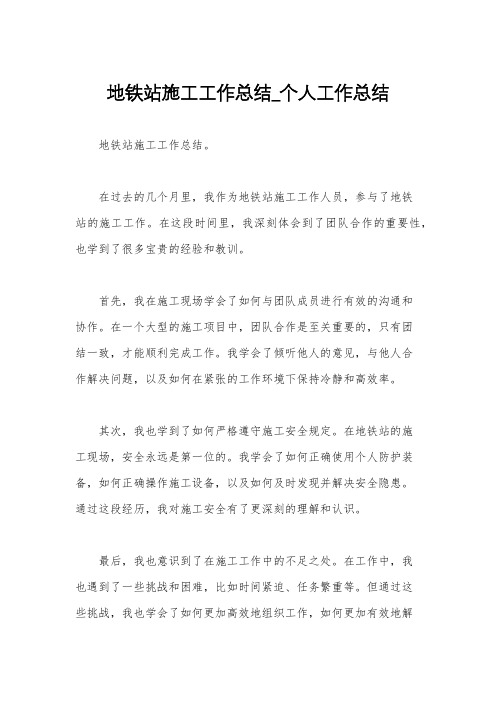 地铁站施工工作总结_个人工作总结

地铁站施工工作总结。

在过去的几个月里，我作为地铁站施工工作人员，参与了地铁站的施工工作。在这段时间里，我深刻体会到了团队合作的重要性，也学到了很多宝贵的经验和教训。

首先，我在施工现场学会了如何与团队成员进行有效的沟通和协作。在一个大型的施工项目中，团队合作是至关重要的，只有团结一致，才能顺利完成工作。我学会了倾听他人的意见，与他人合作解决问题，以及如何在紧张的工作环境下保持冷静和高效率。

其次，我也学到了如何严格遵守施工安全规定。在地铁站的施工现场，安全永远是第一位的。我学会了如何正确使用个人防护装备，如何正确操作施工设备，以及如何及时发现并解决安全隐患。通过这段经历，我对施工安全有了更深刻的理解和认识。

最后，我也意识到了在施工工作中的不足之处。在工作中，我也遇到了一些挑战和困难，比如时间紧迫、任务繁重等。但通过这些挑战，我也学会了如何更加高效地组织工作，如何更加有效地解